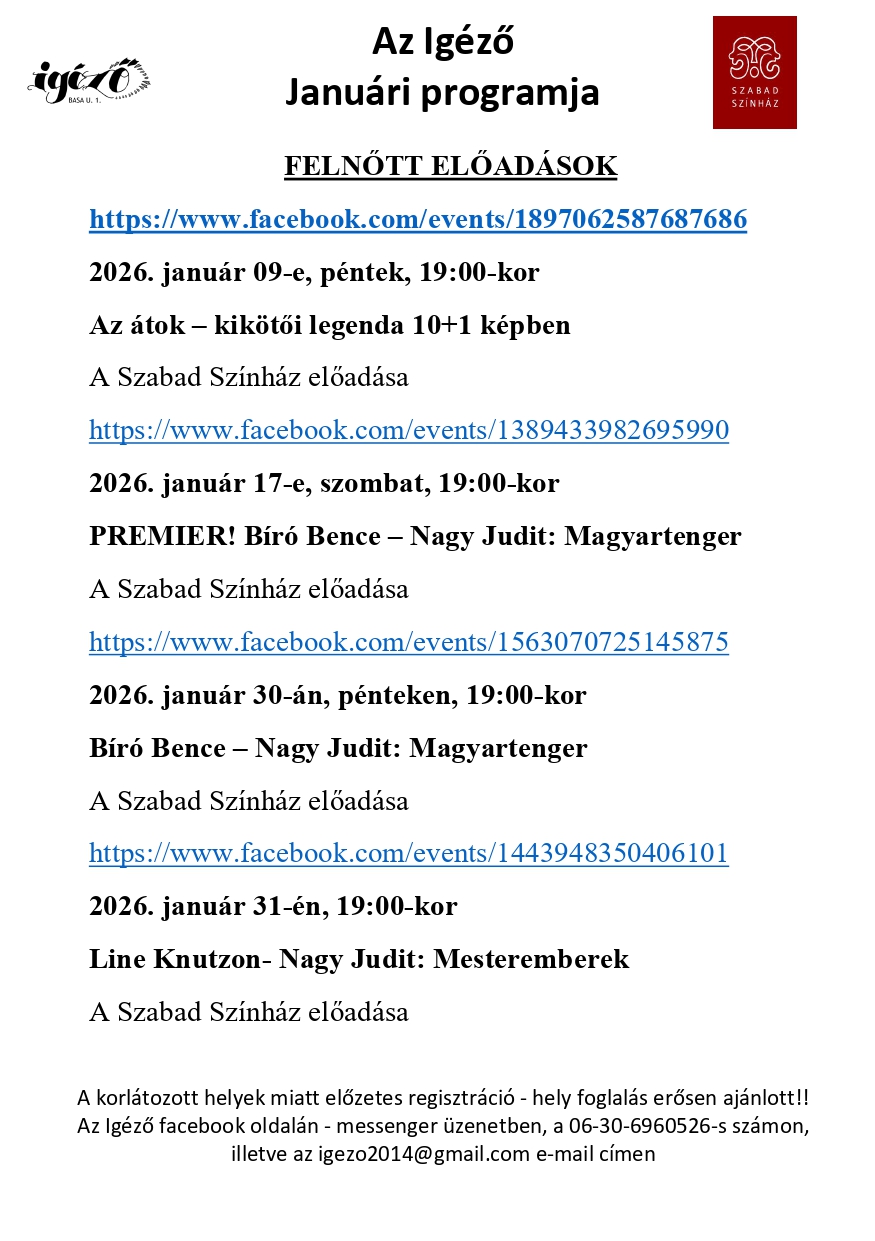 igéző
BASA U. 1.

Az Igéző
Januári programja

SZABAD SZÍNHÁZ

FELNŐTT ELŐADÁSOK

https://www.facebook.com/events/1897062587687686

2026. január 09-e, péntek, 19:00-kor

Az átok – kikötői legenda 10+1 képben

A Szabad Színház előadása

https://www.facebook.com/events/1389433982695990

2026. január 17-e, szombat, 19:00-kor

PREMIER! Bíró Bence – Nagy Judit: Magyartenger

A Szabad Színház előadása

https://www.facebook.com/events/1563070725145875

2026. január 30-án, pénteken, 19:00-kor

Bíró Bence – Nagy Judit: Magyartenger

A Szabad Színház előadása

https://www.facebook.com/events/1443948350406101

2026. január 31-én, 19:00-kor

Line Knutzon- Nagy Judit: Mesteremberek

A Szabad Színház előadása

A korlátozott helyek miatt előzetes regisztráció - hely foglalás erősen ajánlott!! Az Igéző facebook oldalán - messenger üzenetben, a 06-30-6960526-s számon, illetve az igezo2014@gmail.com e-mail címen